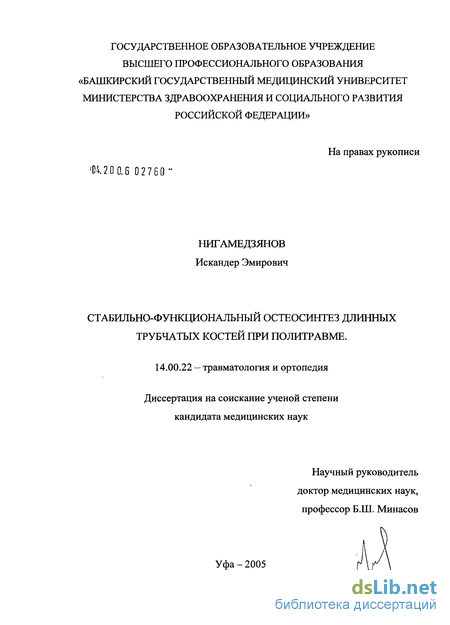 ГОСУДАРСТВЕННОЕ ОБРАЗОВАТЕЛЬНОЕ УЧРЕЖДЕНИЕ ВЫСШЕГО ПРОФЕССИОНАЛЬНОГО ОБРАЗОВАНИЯ «БАШКИРСКИЙ ГОСУДАРСТВЕННЫЙ МЕДИЦИНСКИЙ УНИВЕРСИТЕТ МИНИСТЕРСТВА ЗДРАВООХРАНЕНИЯ И СОЦИАЛЬНОГО РАЗВИТИЯ РОССИЙСКОЙ ФЕДЕРАЦИИ»

На правах рукописи

04.200.6 02760

НИГАМЕДЗЯНОВ
Искандер Эмирович

СТАБИЛЬНО-ФУНКЦИОНАЛЬНЫЙ ОСТЕОСИНТЕЗ ДЛИННЫХ ТРУБЧАТЫХ КОСТЕЙ ПРИ ПОЛИТРАВМЕ.

14.00.22 – травматология и ортопедия

Диссертация на соискание ученой степени кандидата медицинских наук

Научный руководитель
доктор медицинских наук,
профессор Б.Ш. Минасов

Уфа – 2005

dsLib.net
библиотека диссертаций